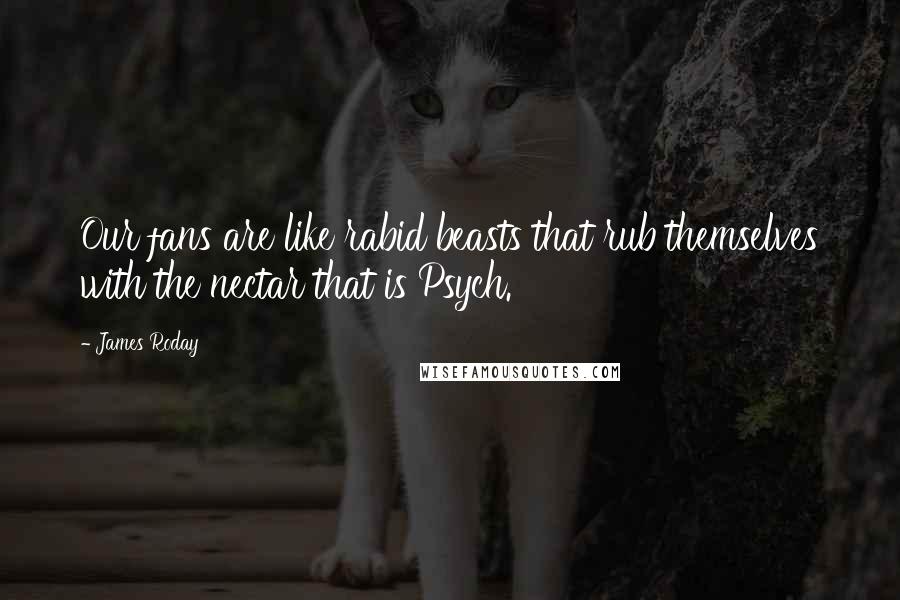 Our fans are like rabid beasts that rub themselves with the nectar that is Psych.

- James Roday

WISEFAMOUSQUOTES.COM